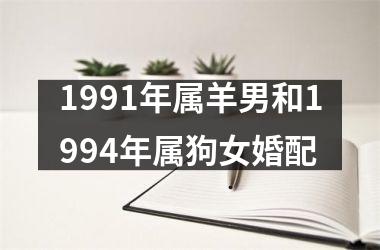 1991年属羊男和1994年属狗女婚配